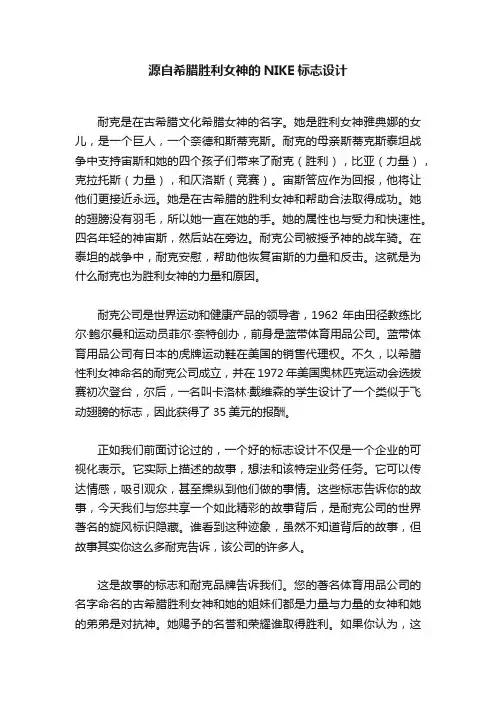 源自希腊胜利女神的 NIKE 标志设计

耐克是在古希腊文化希腊女神的名字。她是胜利女神雅典娜的女儿，是一个巨人，一个奈德和斯蒂克斯。耐克的母亲斯蒂克斯泰坦战争中支持宙斯和她的四个孩子们带来了耐克（胜利），比亚（力量），克拉托斯（力量），和仄洛斯（竞赛）。宙斯答应作为回报，他将让他们更接近永远。她是在古希腊的胜利女神和帮助合法取得成功。她的翅膀没有羽毛，所以她一直在她的手。她的属性也与受力和快速性。四名年轻的神宙斯，然后站在旁边。耐克公司被授予神的战车骑。在泰坦的战争中，耐克安慰，帮助他恢复宙斯的力量和反击。这就是为什么耐克也为胜利女神的力量和原因。

耐克公司是世界运动和健康产品的领导者，1962 年由田径教练比尔·鲍尔曼和运动员菲尔·奈特创办，前身是蓝带体育用品公司。蓝带体育用品公司有日本的虎牌运动鞋在美国的销售代理权。不久，以希腊性利女神命名的耐克公司成立，并在 1972 年美国奥林匹克运动会选拔赛初次登台，尔后，一名叫卡洛林·戴维森的学生设计了一个类似于飞动翅膀的标志，因此获得了 35 美元的报酬。

正如我们前面讨论过的，一个好的标志设计不仅是一个企业的可视化表示。它实际上描述的故事，想法和该特定业务任务。它可以传达情感，吸引观众，甚至操纵到他们做的事情。这些标志告诉你的故事，今天我们与您共享一个如此精彩的故事背后，是耐克公司的世界著名的旋风标识隐藏。谁看到这种迹象，虽然不知道背后的故事，但故事其实你这么多耐克告诉，该公司的许多人。

这是故事的标志和耐克品牌告诉我们。您的著名体育用品公司的名字命名的古希腊胜利女神和她的姐妹们都是力量与力量的女神和她的弟弟是对抗神。她赐予的名誉和荣耀谁取得胜利。如果你认为，这